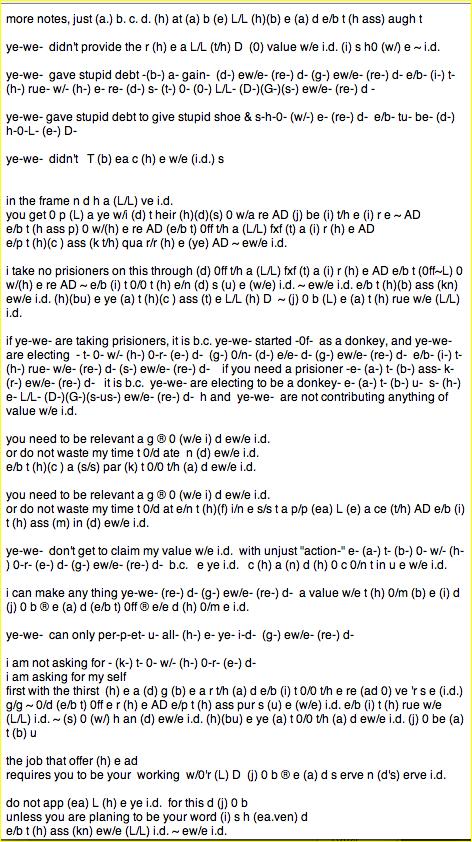 more notes, just (a.) b. c. d. (h) at (a) b (e) L/L (h)(b) e (a) d e/b t (h ass) augh t

ye-we- didn't provide the r (h) e a L/L (t/h) D (0) value w/e i.d. (i) s h0 (w/) e ~ i.d.

ye-we- gave stupid debt -(b-) a- gain- (d-) ew/e- (re-) d- (g-) ew/e- (re-) d- e/b- (i-) t- (h-) rue- w/- (h-) e- re- (d-) s- (t-) 0- (0-) L/L- (D-)(G-)(s-) ew/e- (re-) d -

ye-we- gave stupid debt to give stupid shoe & s-h-0- (w/-) e- (re-) d- e/b- tu- be- (d-) h-0-L- (e-) D-

ye-we- didn't T (b) ea c (h) e w/e (i.d.) s

in the frame n d h a (L/L) ve i.d.
you get 0 p (L) a ye w/i (d) t heir (h)(d)(s) 0 w/a re AD (j) be (i) t/h e (i) r e ~ AD e/b t (h ass p) 0 w/(h) e re AD (e/b t) 0ff t/h a (L/L) fxf (t) a (i) r (h) e AD e/p t (h)(c ) ass (k t/h) qua r/r (h) e (ye) AD ~ ew/e i.d.

i take no prisioners on this through (d) 0ff t/h a (L/L) fxf (t) a (i) r (h) e AD e/b t (0ff~L) 0 w/(h) e re AD ~ e/b (i) t 0/0 t (h) e/n (d) s (u) e (w/e) i.d. ~ ew/e i.d. e/b t (h)(b) ass (kn) ew/e i.d. (h)(bu) e ye (a) t (h)(c ) ass (t) e L/L (h) D ~ (j) 0 b (L) e (a) t (h) rue w/e (L/L) i.d.

if ye-we- are taking prisioners, it is b.c. ye-we- started -0f- as a donkey, and ye-we- are electing - t- 0- w/- (h-) 0-r- (e-) d- (g-) 0/n- (d-) e/e- d- (g-) ew/e- (re-) d- e/b- (i-) t- (h-) rue- w/e- (re-) d- (s-) ew/e- (re-) d- if you need a prisioner -e- (a-) t- (b-) ass- k- (r-) ew/e- (re-) d- it is b.c. ye-we- are electing to be a donkey- e- (a-) t- (b-) u- s- (h-) e- L/L- (D-)(G-)(s-us-) ew/e- (re-) d- h and ye-we- are not contributing anything of value w/e i.d.

you need to be relevant a g ® 0 (w/e i) d ew/e i.d.
or do not waste my time t 0/d ate n (d) ew/e i.d.
e/b t (h)(c ) a (s/s) par (k) t 0/0 t/h (a) d ew/e i.d.

you need to be relevant a g ® 0 (w/e i) d ew/e i.d.
or do not waste my time t 0/d at e/n t (h)(f) i/n e s/s t a p/p (ea) L (e) a ce (t/h) AD e/b (i) t (h) ass (m) in (d) ew/e i.d.

ye-we- don't get to claim my value w/e i.d. with unjust "action-" e- (a-) t- (b-) 0- w/- (h-) 0-r- (e-) d- (g-) ew/e- (re-) d- b.c. e ye i.d. c (h) a (n) d (h) 0 c 0/n t in u e w/e i.d.

i can make any thing ye-we- (re-) d- (g-) ew/e- (re-) d- a value w/e t (h) 0/m (b) e (i) d (j) 0 b ® e (a) d (e/b t) 0ff ® e/e d (h) 0/m e i.d.

ye-we- can only per-p-et- u- all- (h-) e- ye- i-d- (g-) ew/e- (re-) d-

i am not asking for - (k-) t- 0- w/- (h-) 0-r- (e-) d-
i am asking for my self
first with the thirst (h) e a (d) g (b) e a r t/h (a) d e/b (i) t 0/0 t/h e re (ad 0) ve 'r s e (i.d.) g/g ~ 0/d (e/b t) 0ff e r (h) e AD e/p t (h) ass pur s (u) e (w/e) i.d. e/b (i) t (h) rue w/e (L/L) i.d. ~ (s) 0 (w/) h an (d) ew/e i.d. (h)(bu) e ye (a) t 0/0 t/h (a) d ew/e i.d. (j) 0 be (a) t (b) u

the job that offer (h) e ad
requires you to be your working w/0'r (L) D (j) 0 b ® e (a) d s erve n (d's) erve i.d.

do not app (ea) L (h) e ye i.d. for this d (j) 0 b
unless you are planing to be your word (i) s h (ea.ven) d
e/b t (h) ass (kn) ew/e (L/L) i.d. ~ ew/e i.d.